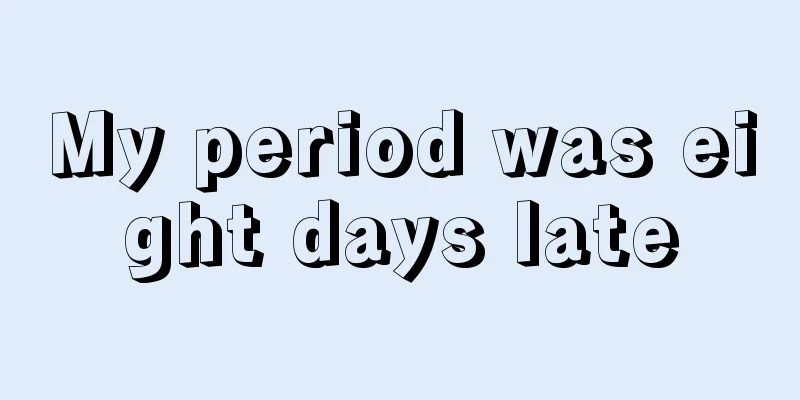 My period was eight days late